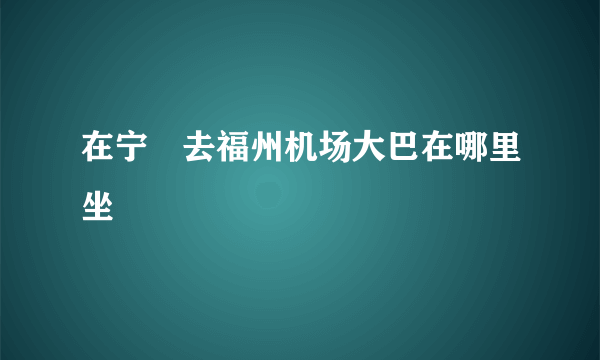 在宁　去福州机场大巴在哪里坐